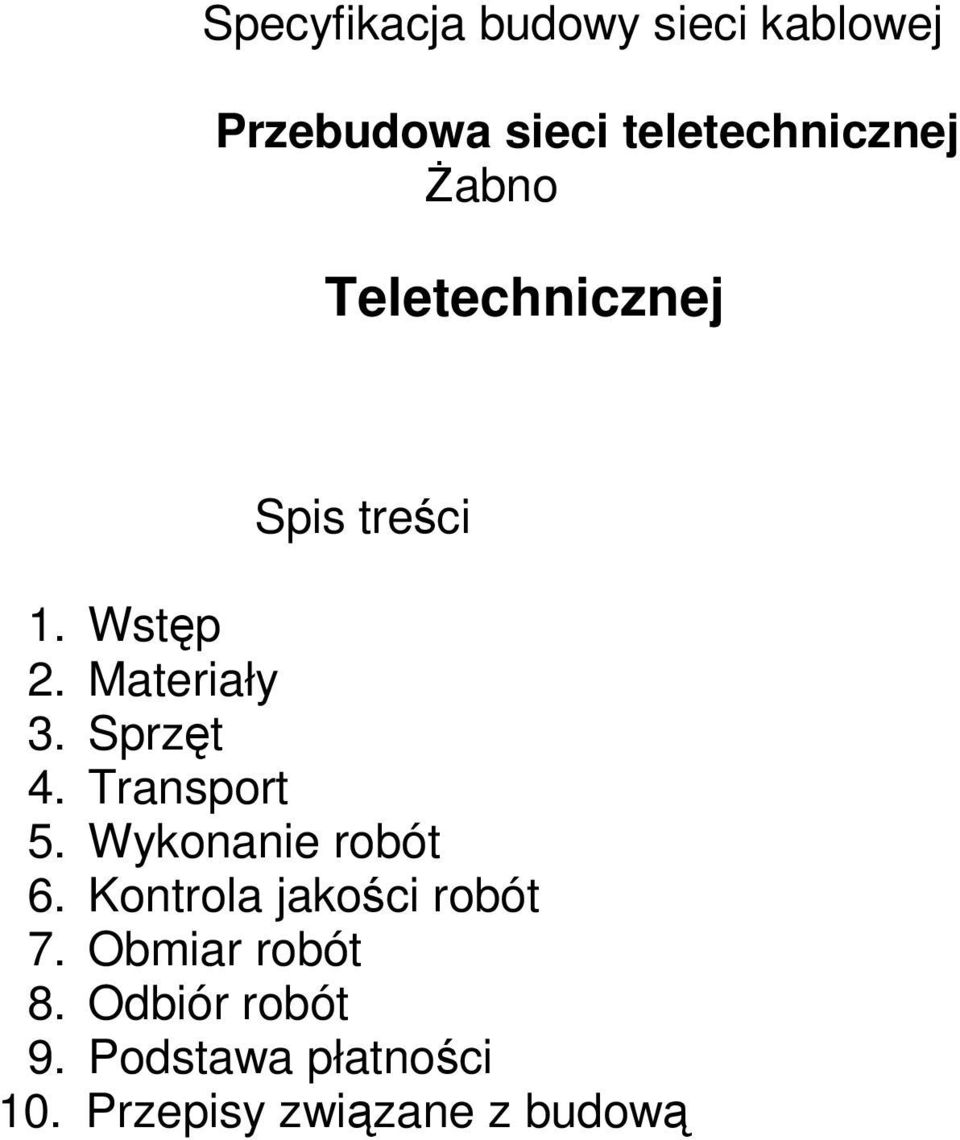 Specyfikacja budowy sieci kablowej

Przebudowa sieci teletechnicznej Żabno

Teletechnicznej

Spis treści

1. Wstęp
2. Materiały
3. Sprzęt
4. Transport
5. Wykonanie robót
6. Kontrola jakości robót
7. Obmiar robót
8. Odbiór robót
9. Podstawa płatności
10. Przepisy związane z budową